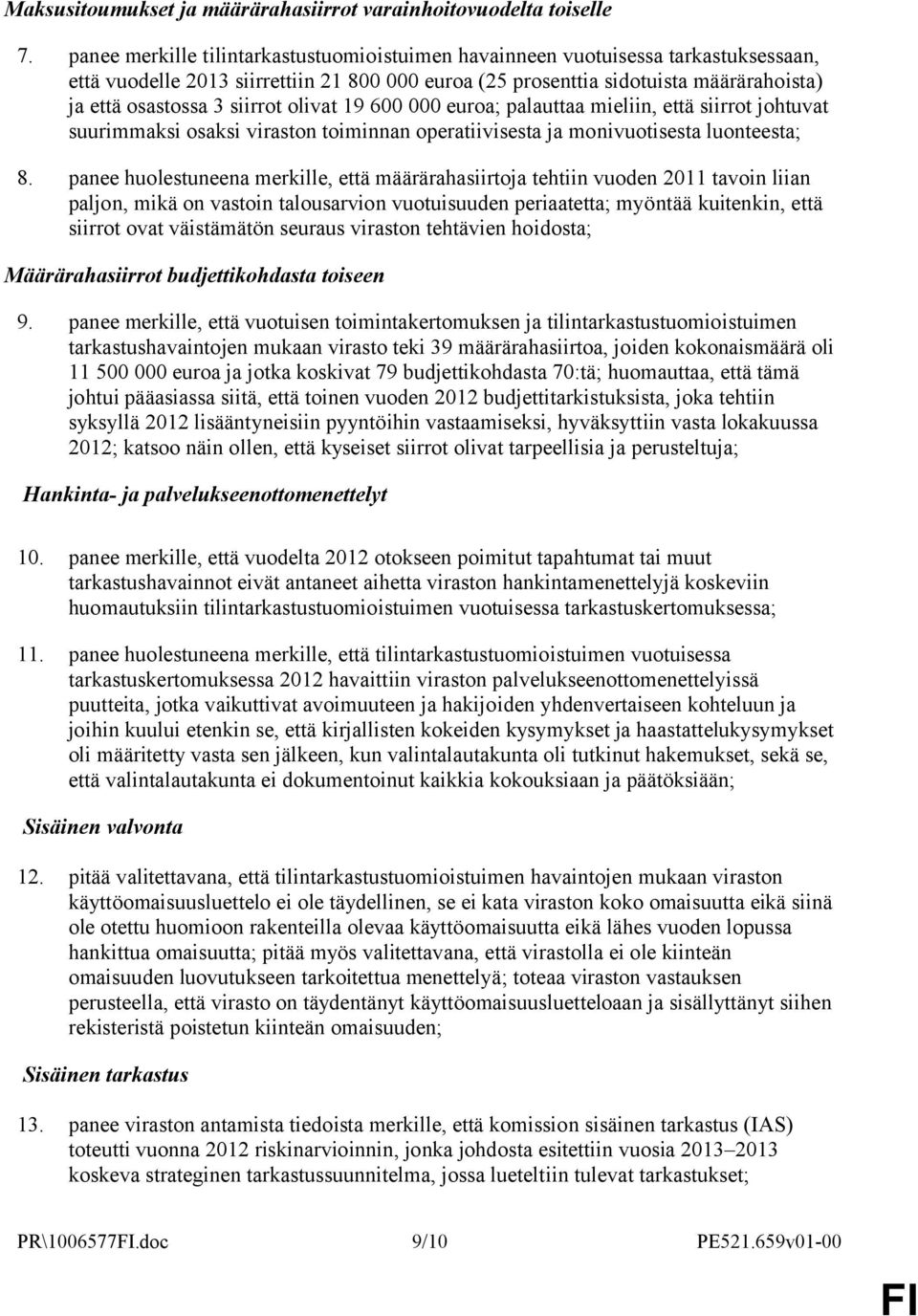 Maksusitoumukset ja määrärahasiirrot varainhoitovuodelta toiselle

7. panee merkille tilintarkastustuomioistuimen havainneen vuotuisessa tarkastuksessaan, että vuodelle 2013 siirrettiin 21 800 000 euroa (25 prosenttia sidotuista määrärahoista) ja että osastossa 3 siirrot olivat 19 600 000 euroa; palauttaa mieliin, että siirrot johtuvat suurimmaksi osaksi viraston toiminnan operatiivisesta ja monivuotisesta luonteesta;

8. panee huolestuneena merkille, että määrärahasiirtoja tehtiin vuoden 2011 tavoin liian paljon, mikä on vastoin talousarvion vuotuisuuden periaatetta; myöntää kuitenkin, että siirrot ovat väistämätön seuraus viraston tehtävien hoidosta;

Määrärahasiirrot budjettikohdasta toiseen

9. panee merkille, että vuotuisen toimintakertomuksen ja tilintarkastustuomioistuimen tarkastushavaintojen mukaan virasto teki 39 määrärahasiirtoa, joiden kokonaismäärä oli 11 500 000 euroa ja jotka koskivat 79 budjettikohdasta 70:tä; huomauttaa, että tämä johtui pääasiassa siitä, että toinen vuoden 2012 budjettitarkistuksista, joka tehtiin syksyllä 2012 lisääntyneisiin pyyntöihin vastaamiseksi, hyväksyttiin vasta lokakuussa 2012; katsoo näin ollen, että kyseiset siirrot olivat tarpeellisia ja perusteltuja;

Hankinta- ja palvelukseenottomenettelyt

10. panee merkille, että vuodelta 2012 otokseen poimitut tapahtumat tai muut tarkastushavainnot eivät antaneet aihetta viraston hankintamenettelyjä koskeviin huomautuksiin tilintarkastustuomioistuimen vuotuisessa tarkastuskertomuksessa;

11. panee huolestuneena merkille, että tilintarkastustuomioistuimen vuotuisessa tarkastuskertomuksessa 2012 havaittiin viraston palvelukseenottomenettelyissä puutteita, jotka vaikuttivat avoimuuteen ja hakijoiden yhdenvertaiseen kohteluun ja joihin kuului etenkin se, että kirjallisten kokeiden kysymykset ja haastattelukysymykset oli määritetty vasta sen jälkeen, kun valintalautakunta oli tutkinut hakemukset, sekä se, että valintalautakunta ei dokumentoinut kaikkia kokouksiaan ja päätöksiään;

Sisäinen valvonta

12. pitää valitettavana, että tilintarkastustuomioistuimen havaintojen mukaan viraston käyttöomaisuusluettelo ei ole täydellinen, se ei kata viraston koko omaisuutta eikä siinä ole otettu huomioon rakenteilla olevaa käyttöomaisuutta eikä lähes vuoden lopussa hankittua omaisuutta; pitää myös valitettavana, että virastolla ei ole kiinteän omaisuuden luovutukseen tarkoitettua menettelyä; toteaa viraston vastauksen perusteella, että virasto on täydentänyt käyttöomaisuusluetteloaan ja sisällyttänyt siihen rekisteristä poistetun kiinteän omaisuuden;

Sisäinen tarkastus

13. panee viraston antamista tiedoista merkille, että komission sisäinen tarkastus (IAS) toteutti vuonna 2012 riskinarvioinnin, jonka johdosta esitettiin vuosia 2013–2013 koskeva strateginen tarkastussuunnitelma, jossa lueteltiin tulevat tarkastukset;

PR\1006577FI.doc 9/10 PE521.659v01-00

FI